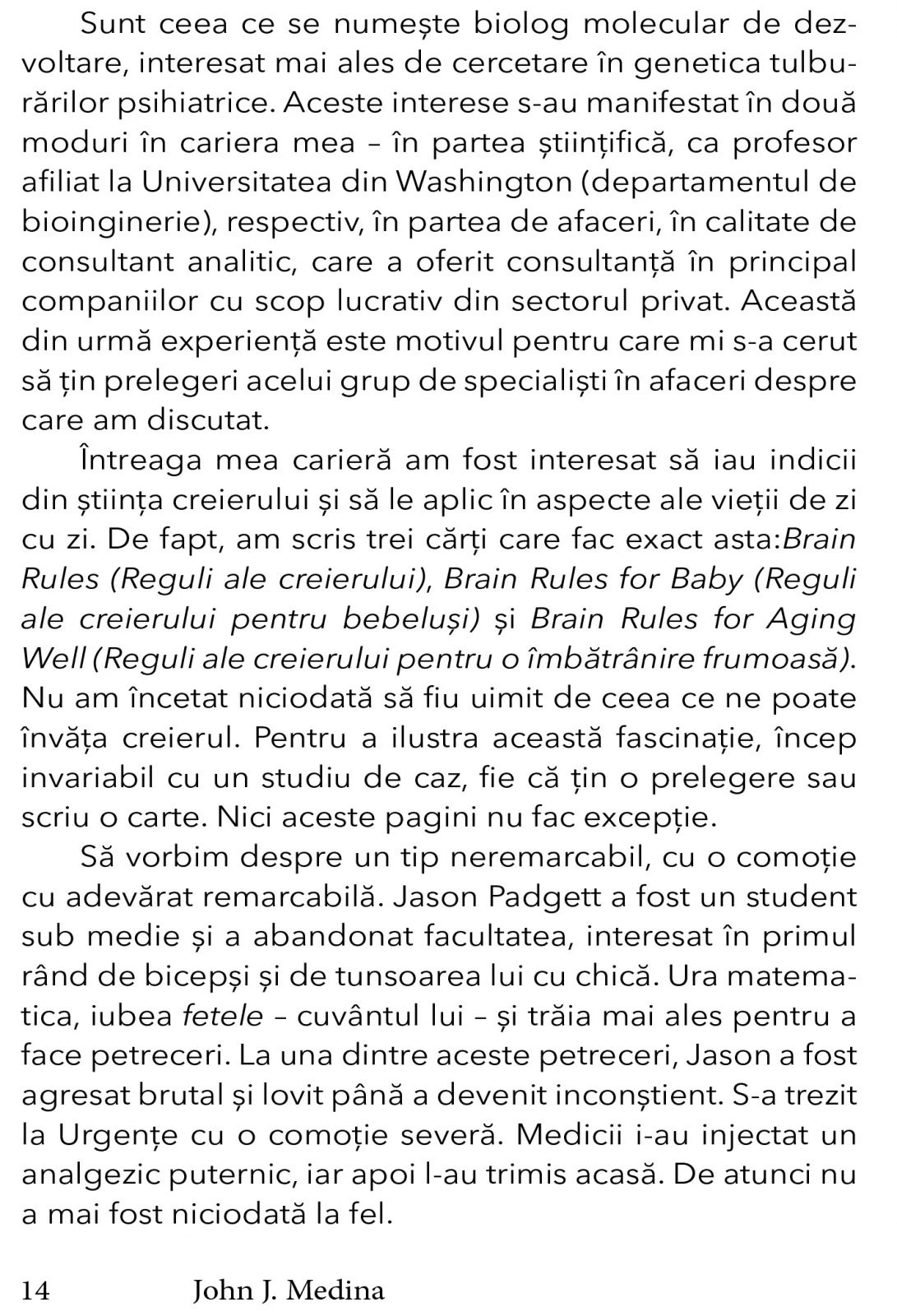 Sunt ceea ce se numește biolog molecular de dezvoltare, interesat mai ales de cercetare în genetica tulburărilor psihiatrice. Aceste interese s-au manifestat în două moduri în cariera mea – în partea științifică, ca profesor afiliat la Universitatea din Washington (departamentul de bioinginerie), respectiv, în partea de afaceri, în calitate de consultant analitic, care a oferit consultanță în principal companiilor cu scop lucrativ din sectorul privat. Această din urmă experiență este motivul pentru care mi s-a cerut să țin prelegeri acelui grup de specialiști în afaceri despre care am discutat.

Întreaga mea carieră am fost interesat să iau indicii din știința creierului și să le aplic în aspecte ale vieții de zi cu zi. De fapt, am scris trei cărți care fac exact asta:Brain Rules (Reguli ale creierului), Brain Rules for Baby (Reguli ale creierului pentru bebeluși) și Brain Rules for Aging Well (Reguli ale creierului pentru o îmbătrânire frumoasă). Nu am încetat niciodată să fiu uimit de ceea ce ne poate învăța creierul. Pentru a ilustra această fascinație, încep invariabil cu un studiu de caz, fie că țin o prelegere sau scriu o carte. Nici aceste pagini nu fac excepție.

Să vorbim despre un tip neremarcabil, cu o comoție cu adevărat remarcabilă. Jason Padgett a fost un student sub medie și a abandonat facultatea, interesat în primul rând de bicepși și de tunsoarea lui cu chică. Ura matematica, iubea fetele – cuvântul lui – și trăia mai ales pentru a face petreceri. La una dintre aceste petreceri, Jason a fost agresat brutal și lovit până a devenit inconștient. S-a trezit la Urgențe cu o comoție severă. Medicii i-au injectat un analgezic puternic, iar apoi l-au trimis acasă. De atunci nu a mai fost niciodată la fel.

14 John J. Medina